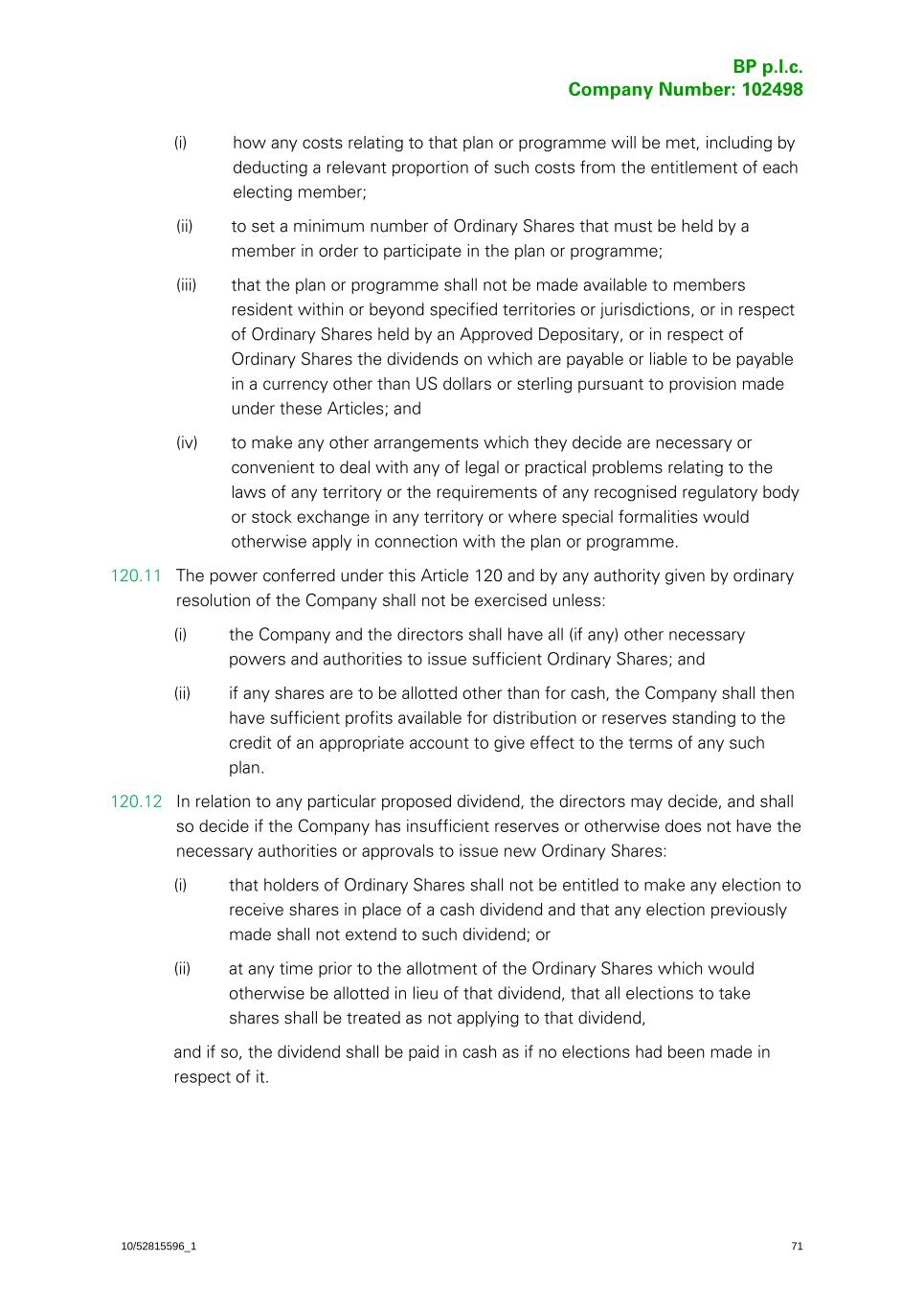 BP p.l.c.
Company Number: 102498

(i) how any costs relating to that plan or programme will be met, including by deducting a relevant proportion of such costs from the entitlement of each electing member;

(ii) to set a minimum number of Ordinary Shares that must be held by a member in order to participate in the plan or programme;

(iii) that the plan or programme shall not be made available to members resident within or beyond specified territories or jurisdictions, or in respect of Ordinary Shares held by an Approved Depositary, or in respect of Ordinary Shares the dividends on which are payable or liable to be payable in a currency other than US dollars or sterling pursuant to provision made under these Articles; and

(iv) to make any other arrangements which they decide are necessary or convenient to deal with any of legal or practical problems relating to the laws of any territory or the requirements of any recognised regulatory body or stock exchange in any territory or where special formalities would otherwise apply in connection with the plan or programme.

120.11 The power conferred under this Article 120 and by any authority given by ordinary resolution of the Company shall not be exercised unless:

(i) the Company and the directors shall have all (if any) other necessary powers and authorities to issue sufficient Ordinary Shares; and

(ii) if any shares are to be allotted other than for cash, the Company shall then have sufficient profits available for distribution or reserves standing to the credit of an appropriate account to give effect to the terms of any such plan.

120.12 In relation to any particular proposed dividend, the directors may decide, and shall so decide if the Company has insufficient reserves or otherwise does not have the necessary authorities or approvals to issue new Ordinary Shares:

(i) that holders of Ordinary Shares shall not be entitled to make any election to receive shares in place of a cash dividend and that any election previously made shall not extend to such dividend; or

(ii) at any time prior to the allotment of the Ordinary Shares which would otherwise be allotted in lieu of that dividend, that all elections to take shares shall be treated as not applying to that dividend,

and if so, the dividend shall be paid in cash as if no elections had been made in respect of it.

10/52815596_1

71